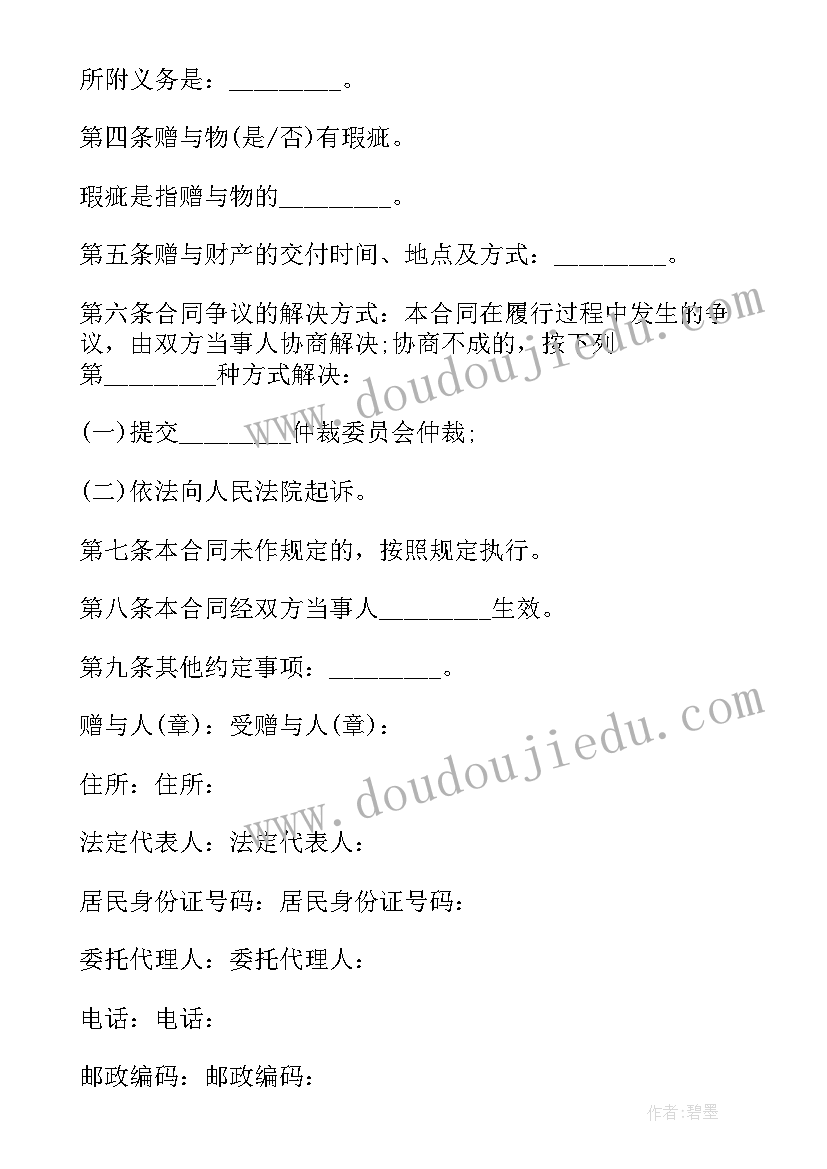 所附义务是：________。

第四条赠与物(是/否)有瑕疵。

瑕疵是指赠与物的________。

第五条赠与财产的交付时间、地点及方式：________。

第六条合同争议的解决方式：本合同在履行过程中发生的争议，由双方当事人协商解决;协商不成的，按下列第________种方式解决：

(一)提交________仲裁委员会仲裁;

(二)依法向人民法院起诉。

第七条本合同未作规定的，按照规定执行。

第八条本合同经双方当事人________生效。

第九条其他约定事项：________。

赠与人(章)：受赠与人(章)：

住所：住所：

法定代表人：法定代表人：

居民身份证号码：居民身份证号码：

委托代理人：委托代理人：

电话：电话：

邮政编码：邮政编码：

www.doudoujiedu.com

www.doudoujiedu.com

作者：碧墨